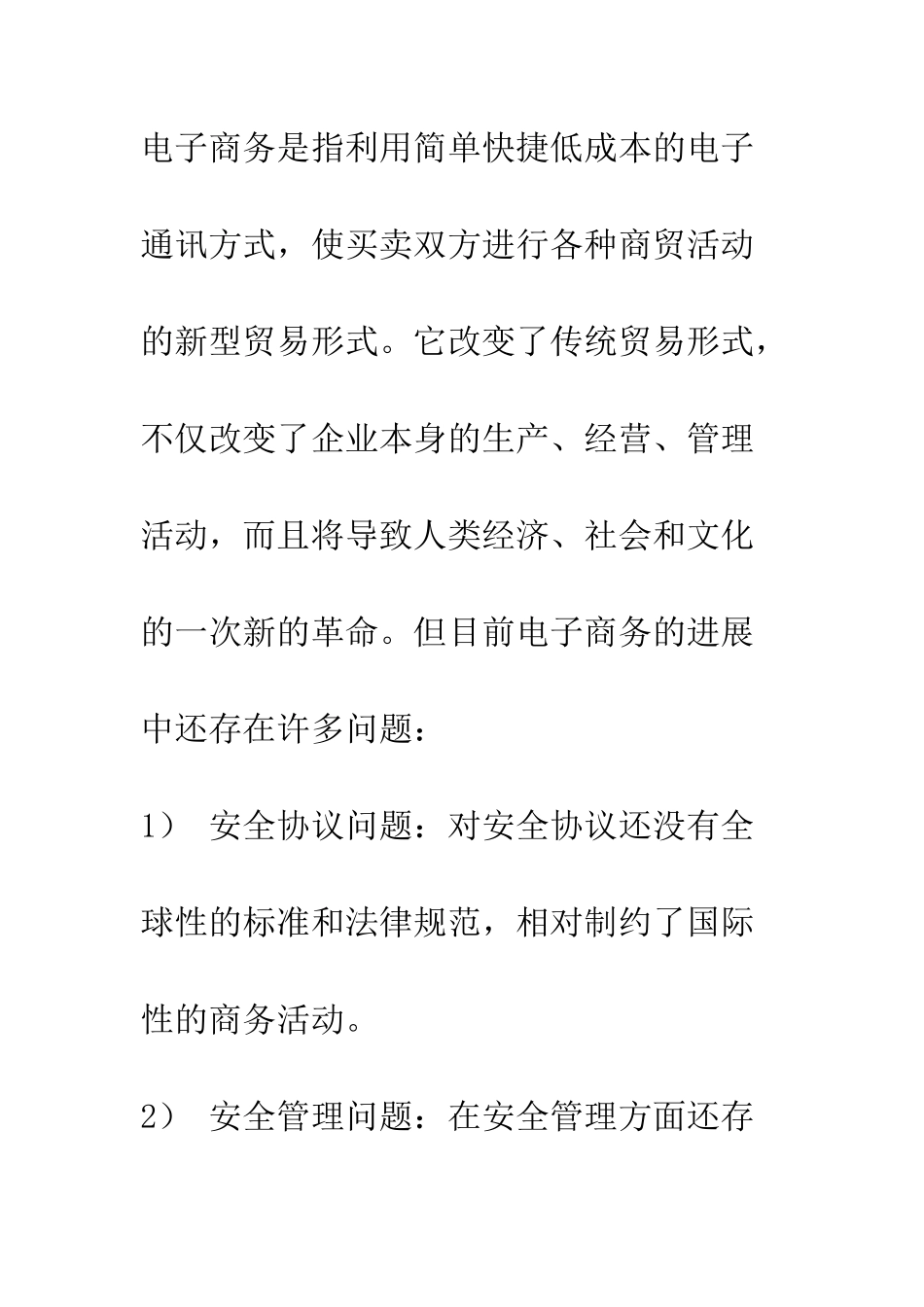 电子商务是指利用简单快捷低成本的电子通讯方式，使买卖双方进行各种商贸活动的新型贸易形式。它改变了传统贸易形式，不仅改变了企业本身的生产、经营、管理活动，而且将导致人类经济、社会和文化的一次新的革命。但目前电子商务的进展中还存在许多问题：

1） 安全协议问题：对安全协议还没有全球性的标准和法律规范，相对制约了国际性的商务活动。

2） 安全管理问题：在安全管理方面还存